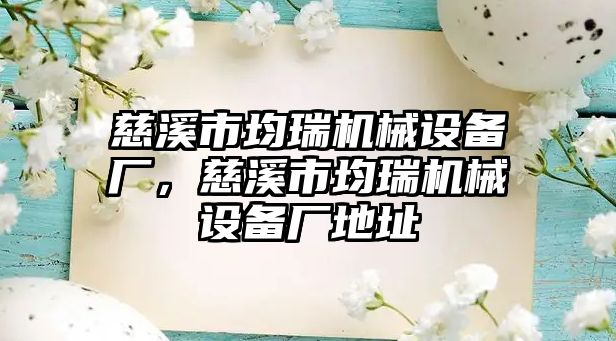 慈溪市均瑞机械设备厂，慈溪市均瑞机械设备厂地址